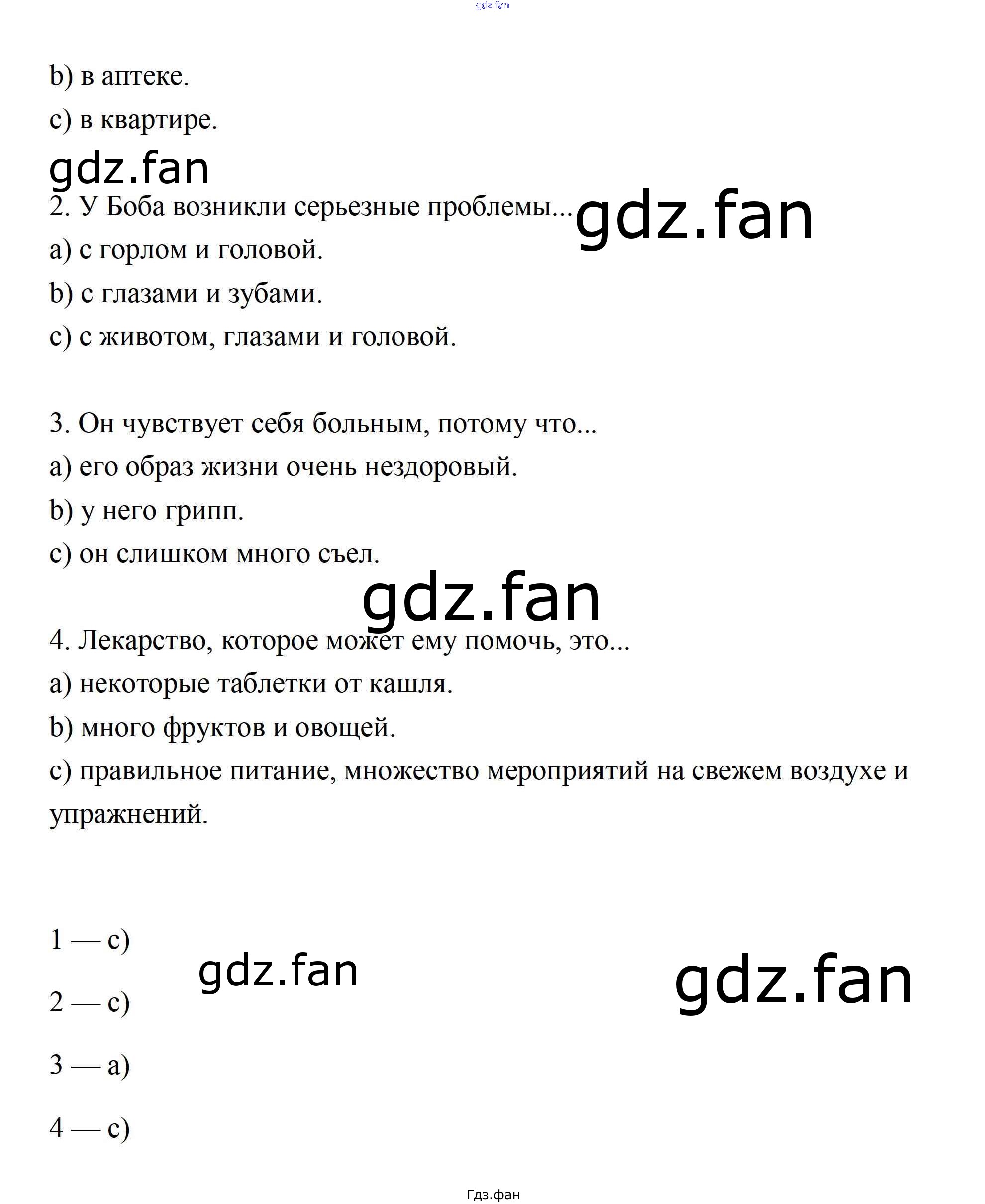 b) в аптеке.

c) в квартире.

2. У Боба возникли серьезные проблемы...

a) с горлом и головой.

b) с глазами и зубами.

c) с животом, глазами и головой.

3. Он чувствует себя больным, потому что...

a) его образ жизни очень нездоровый.

b) у него грипп.

c) он слишком много съел.

4. Лекарство, которое может ему помочь, это...

a) некоторые таблетки от кашля.

b) много фруктов и овощей.

c) правильное питание, множество мероприятий на свежем воздухе и упражнений.

1 — c)

2 — c)

3 — a)

4 — c)

Гдз.фан

gdz.fan